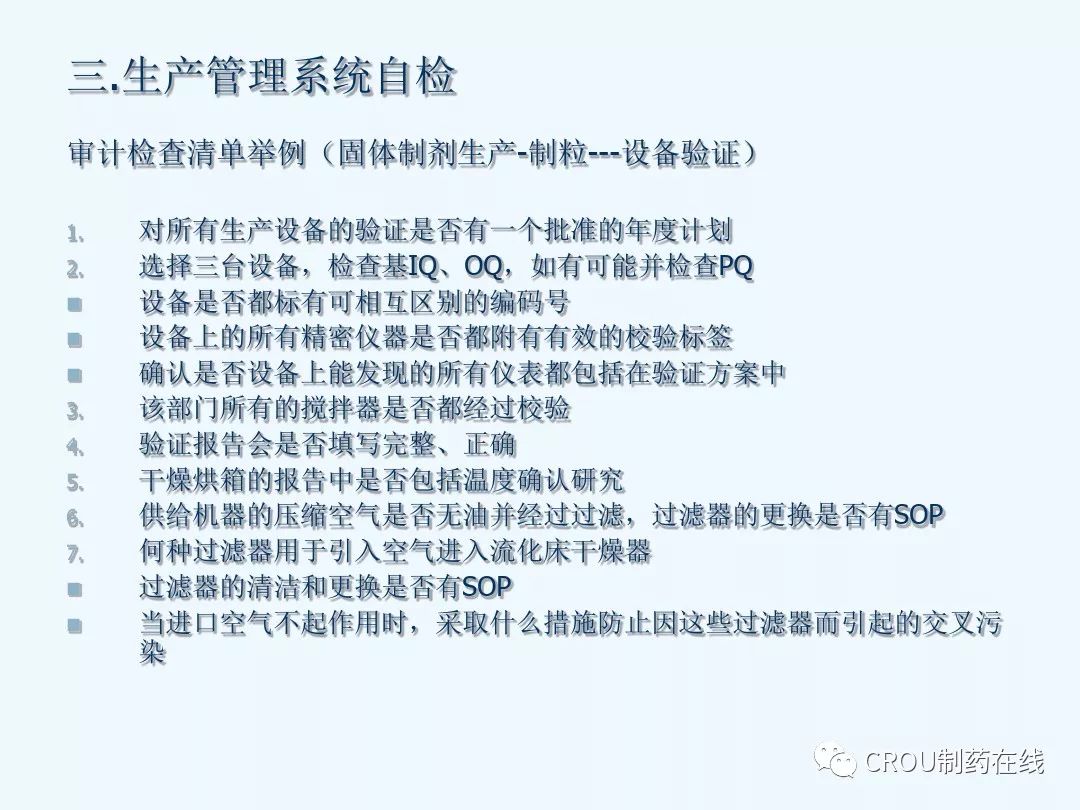 三.生产管理系统自检

审计检查清单举例（固体制剂生产-制粒---设备验证）

1. 对所有生产设备的验证是否有一个批准的年度计划
2. 选择三台设备，检查基IQ、OQ，如有可能并检查PQ
■ 设备是否都标有可相互区别的编码号
■ 设备上的所有精密仪器是否都附有有效的校验标签
■ 确认是否设备上能发现的所有仪表都包括在验证方案中
3. 该部门所有的搅拌器是否都经过校验
4. 验证报告会是否填写完整、正确
5. 干燥烘箱的报告中是否包括温度确认研究
6. 供给机器的压缩空气是否无油并经过过滤，过滤器的更换是否有SOP
7. 何种过滤器用于引入空气进入流化床干燥器
■ 过滤器的清洁和更换是否有SOP
■ 当进口空气不起作用时，采取什么措施防止因这些过滤器而引起的交叉污染

CROU制药在线